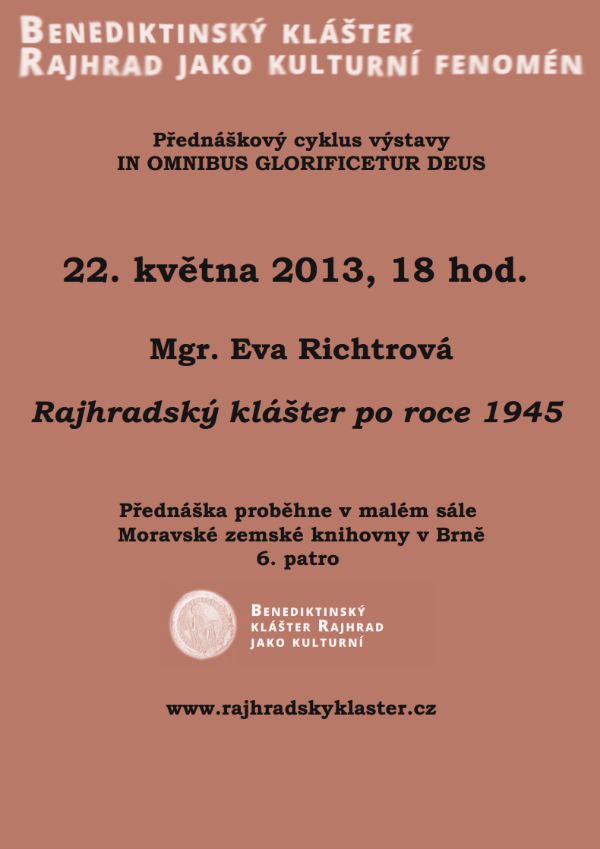 BENEDIKTINSKÝ KLÁŠTER
RAJHRAD JAKO KULTURNÍ FENOMÉN

Přednáškový cyklus výstavy
IN OMNIBUS GLORIFICETUR DEUS

22. května 2013, 18 hod.

Mgr. Eva Richtrová

Rajhradský klášter po roce 1945

Přednáška proběhne v malém sále
Moravské zemské knihovny v Brně
6. patro

BENEDIKTINSKÝ
KLÁŠTER RAJHRAD
JAKO KULTURNÍ

www.rajhradskyklaster.cz